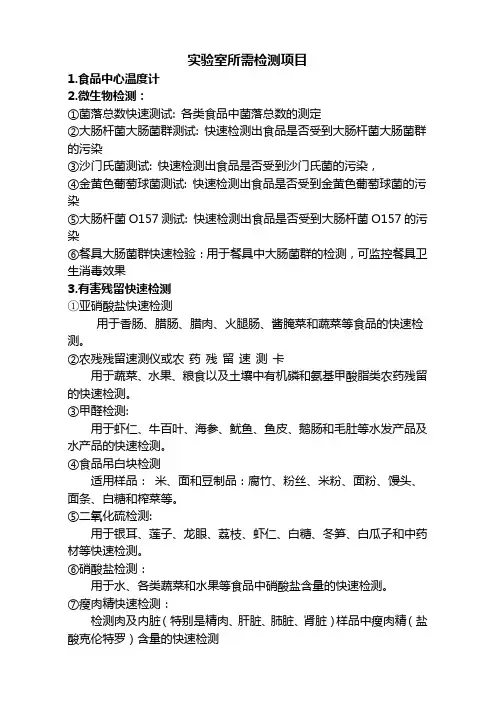 实验室所需检测项目

1.食品中心温度计

2.微生物检测：

①菌落总数快速测试: 各类食品中菌落总数的测定

②大肠杆菌大肠菌群测试: 快速检测出食品是否受到大肠杆菌大肠菌群的污染

③沙门氏菌测试: 快速检测出食品是否受到沙门氏菌的污染，

④金黄色葡萄球菌测试: 快速检测出食品是否受到金黄色葡萄球菌的污染

⑤大肠杆菌 O157 测试: 快速检测出食品是否受到大肠杆菌 O157 的污染

⑥餐具大肠菌群快速检验：用于餐具中大肠菌群的检测，可监控餐具卫生消毒效果

3.有害残留快速检测

①亚硝酸盐快速检测

用于香肠、腊肠、腊肉、火腿肠、酱腌菜和蔬菜等食品的快速检测。

②农残残留速测仪或农 药 残 留 速 测 卡

用于蔬菜、水果、粮食以及土壤中有机磷和氨基甲酸脂类农药残留的快速检测。

③甲醛检测:

用于虾仁、牛百叶、海参、鱿鱼、鱼皮、鹅肠和毛肚等水发产品及水产品的快速检测。

④食品吊白块检测

适用样品： 米、面和豆制品：腐竹、粉丝、米粉、面粉、馒头、面条、白糖和榨菜等。

⑤二氧化硫检测:

用于银耳、莲子、龙眼、荔枝、虾仁、白糖、冬笋、白瓜子和中药材等快速检测。

⑥硝酸盐检测：

用于水、各类蔬菜和水果等食品中硝酸盐含量的快速检测。

⑦瘦肉精快速检测：

检测肉及内脏（特别是精肉、肝脏、肺脏、肾脏）样品中瘦肉精（盐酸克伦特罗）含量的快速检测